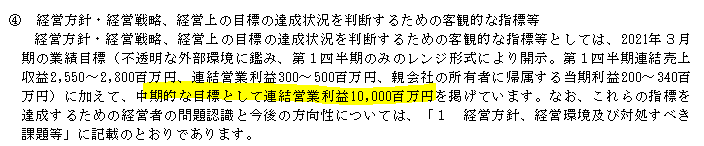 ④　経営方針・経営戦略、経営上の目標の達成状況を判断するための客観的な指標等

経営方針・経営戦略、経営上の目標の達成状況を判断するための客観的な指標等としては、2021年３月期の業績目標（不透明な外部環境に鑑み、第１四半期のみのレンジ形式により開示。第１四半期連結売上収益2,550～2,800百万円、連結営業利益300～500百万円、親会社の所有者に帰属する当期利益200～340百万円）に加えて、中期的な目標として連結営業利益10,000百万円を掲げています。なお、これらの指標を達成するための経営者の問題認識と今後の方向性については、「１　経営方針、経営環境及び対処すべき課題等」に記載のとおりであります。